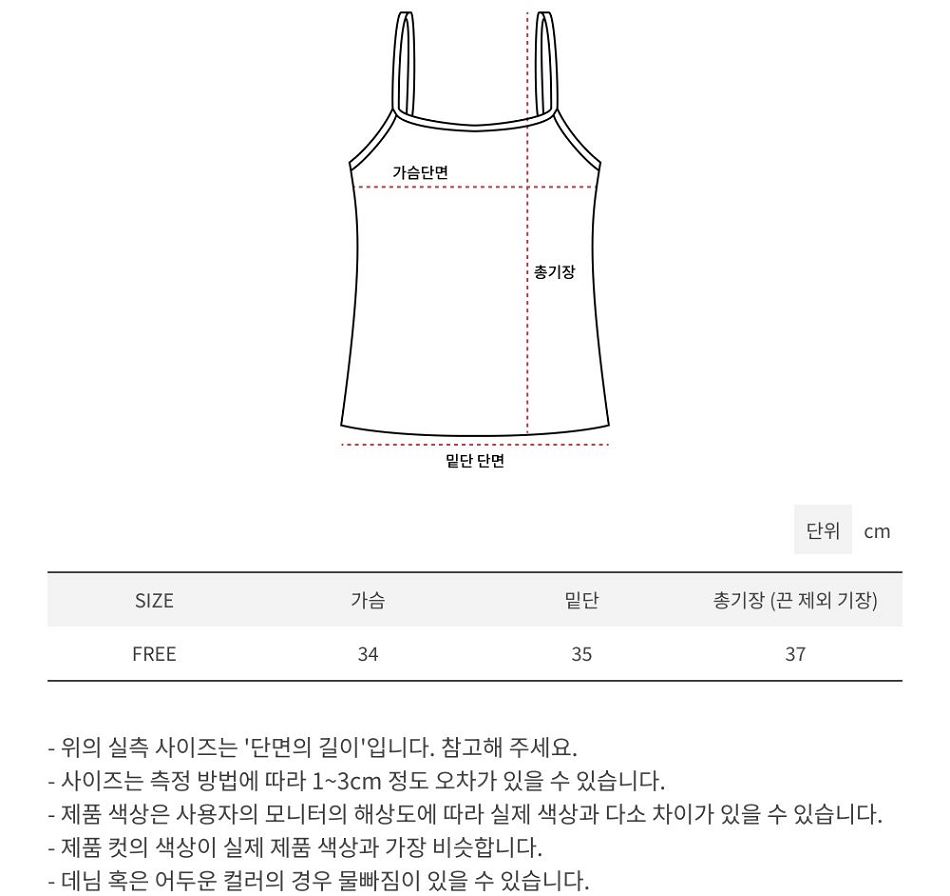 가슴단면

총기장

밑단 단면

단위 cm

| SIZE | 가슴 | 밑단 | 총기장 (끈 제외 기장) |
|---|---|---|---|
| FREE | 34 | 35 | 37 |

- 위의 실측 사이즈는 '단면의 길이'입니다. 참고해 주세요.
- 사이즈는 측정 방법에 따라 1~3cm 정도 오차가 있을 수 있습니다.
- 제품 색상은 사용자의 모니터의 해상도에 따라 실제 색상과 다소 차이가 있을 수 있습니다.
- 제품 컷의 색상이 실제 제품 색상과 가장 비슷합니다.
- 데님 혹은 어두운 컬러의 경우 물빠짐이 있을 수 있습니다.